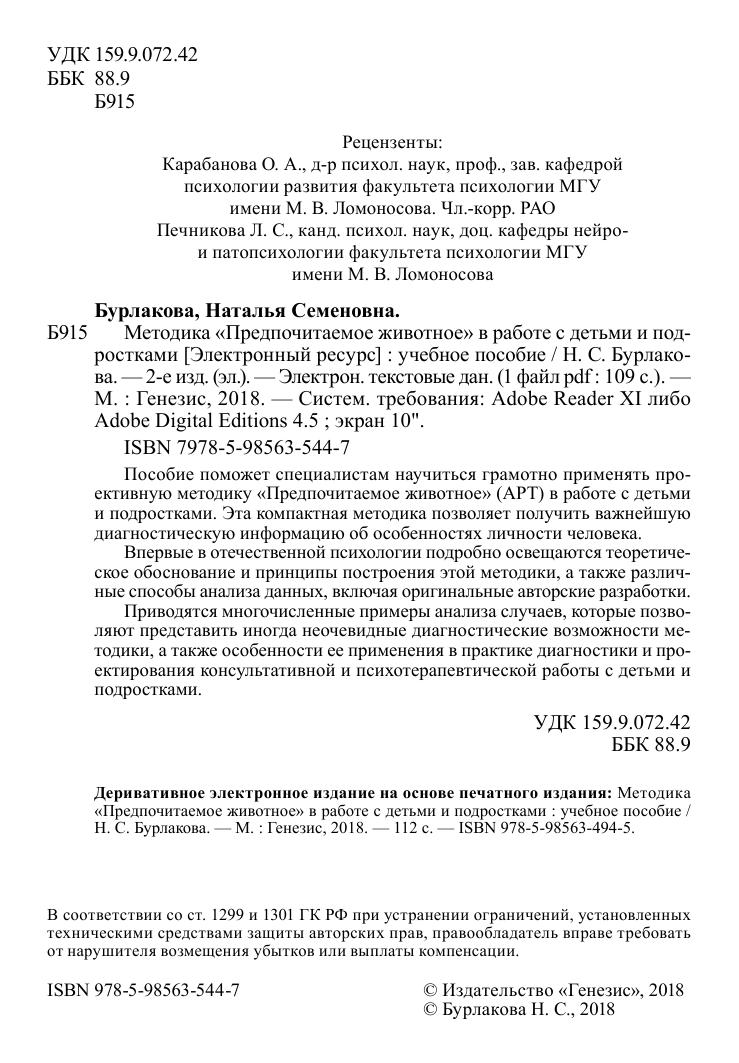 УДК 159.9.072.42
ББК 88.9
Б915

Рецензенты:
Карабанова О. А., д-р психол. наук, проф., зав. кафедрой психологии развития факультета психологии МГУ имени М. В. Ломоносова. Чл.-корр. РАО
Печникова Л. С., канд. психол. наук, доц. кафедры нейро- и патопсихологии факультета психологии МГУ имени М. В. Ломоносова

Бурлакова, Наталья Семеновна.
Б915 Методика «Предпочитаемое животное» в работе с детьми и подростками [Электронный ресурс] : учебное пособие / Н. С. Бурлакова. — 2-е изд. (эл.). — Электрон. текстовые дан. (1 файл pdf : 109 с.). — М. : Генезис, 2018. — Систем. требования: Adobe Reader XI либо Adobe Digital Editions 4.5 ; экран 10".
ISBN 7978-5-98563-544-7

Пособие поможет специалистам научиться грамотно применять проективную методику «Предпочитаемое животное» (АРТ) в работе с детьми и подростками. Эта компактная методика позволяет получить важнейшую диагностическую информацию об особенностях личности человека.

Впервые в отечественной психологии подробно освещаются теоретическое обоснование и принципы построения этой методики, а также различные способы анализа данных, включая оригинальные авторские разработки.

Приводятся многочисленные примеры анализа случаев, которые позволяют представить иногда неочевидные диагностические возможности методики, а также особенности ее применения в практике диагностики и проектирования консультативной и психотерапевтической работы с детьми и подростками.

УДК 159.9.072.42
ББК 88.9

Деривативное электронное издание на основе печатного издания: Методика «Предпочитаемое животное» в работе с детьми и подростками : учебное пособие / Н. С. Бурлакова. — М. : Генезис, 2018. — 112 с. — ISBN 978-5-98563-494-5.

В соответствии со ст. 1299 и 1301 ГК РФ при устранении ограничений, установленных техническими средствами защиты авторских прав, правообладатель вправе требовать от нарушителя возмещения убытков или выплаты компенсации.

ISBN 978-5-98563-544-7

© Издательство «Генезис», 2018
© Бурлакова Н. С., 2018